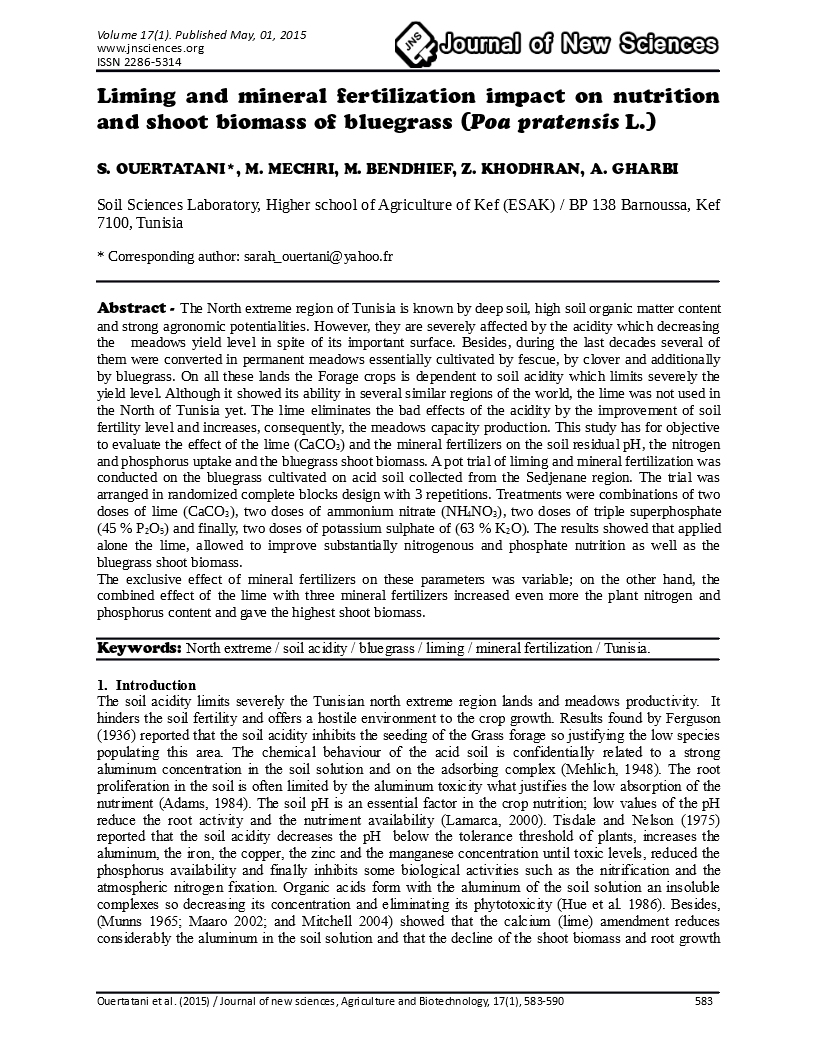 Volume 17(1). Published May, 01, 2015
www.jnsciences.org
ISSN 2286-5314

JNS Journal of New Sciences

Liming and mineral fertilization impact on nutrition and shoot biomass of bluegrass (Poa pratensis L.)

S. OUERTATANI*, M. MECHRI, M. BENDHIEF, Z. KHODHRAN, A. GHARBI

Soil Sciences Laboratory, Higher school of Agriculture of Kef (ESAK) / BP 138 Barnoussa, Kef 7100, Tunisia

* Corresponding author: sarah_ouertani@yahoo.fr

Abstract - The North extreme region of Tunisia is known by deep soil, high soil organic matter content and strong agronomic potentialities. However, they are severely affected by the acidity which decreasing the meadows yield level in spite of its important surface. Besides, during the last decades several of them were converted in permanent meadows essentially cultivated by fescue, by clover and additionally by bluegrass. On all these lands the Forage crops is dependent to soil acidity which limits severely the yield level. Although it showed its ability in several similar regions of the world, the lime was not used in the North of Tunisia yet. The lime eliminates the bad effects of the acidity by the improvement of soil fertility level and increases, consequently, the meadows capacity production. This study has for objective to evaluate the effect of the lime ($CaCO_3$) and the mineral fertilizers on the soil residual pH, the nitrogen and phosphorus uptake and the bluegrass shoot biomass. A pot trial of liming and mineral fertilization was conducted on the bluegrass cultivated on acid soil collected from the Sedjenane region. The trial was arranged in randomized complete blocks design with 3 repetitions. Treatments were combinations of two doses of lime ($CaCO_3$), two doses of ammonium nitrate ($NH_4NO_3$), two doses of triple superphosphate (45 % $P_2O_5$) and finally, two doses of potassium sulphate of (63 % $K_2O$). The results showed that applied alone the lime, allowed to improve substantially nitrogenous and phosphate nutrition as well as the bluegrass shoot biomass.
The exclusive effect of mineral fertilizers on these parameters was variable; on the other hand, the combined effect of the lime with three mineral fertilizers increased even more the plant nitrogen and phosphorus content and gave the highest shoot biomass.

Keywords: North extreme / soil acidity / bluegrass / liming / mineral fertilization / Tunisia.

1. Introduction
The soil acidity limits severely the Tunisian north extreme region lands and meadows productivity. It hinders the soil fertility and offers a hostile environment to the crop growth. Results found by Ferguson (1936) reported that the soil acidity inhibits the seeding of the Grass forage so justifying the low species populating this area. The chemical behaviour of the acid soil is confidentially related to a strong aluminum concentration in the soil solution and on the adsorbing complex (Mehlich, 1948). The root proliferation in the soil is often limited by the aluminum toxicity what justifies the low absorption of the nutriment (Adams, 1984). The soil pH is an essential factor in the crop nutrition; low values of the pH reduce the root activity and the nutriment availability (Lamarca, 2000). Tisdale and Nelson (1975) reported that the soil acidity decreases the pH below the tolerance threshold of plants, increases the aluminum, the iron, the copper, the zinc and the manganese concentration until toxic levels, reduced the phosphorus availability and finally inhibits some biological activities such as the nitrification and the atmospheric nitrogen fixation. Organic acids form with the aluminum of the soil solution an insoluble complexes so decreasing its concentration and eliminating its phytotoxicity (Hue et al. 1986). Besides, (Munns 1965; Maaro 2002; and Mitchell 2004) showed that the calcium (lime) amendment reduces considerably the aluminum in the soil solution and that the decline of the shoot biomass and root growth

Ouertatani et al. (2015) / Journal of new sciences, Agriculture and Biotechnology, 17(1), 583-590 583